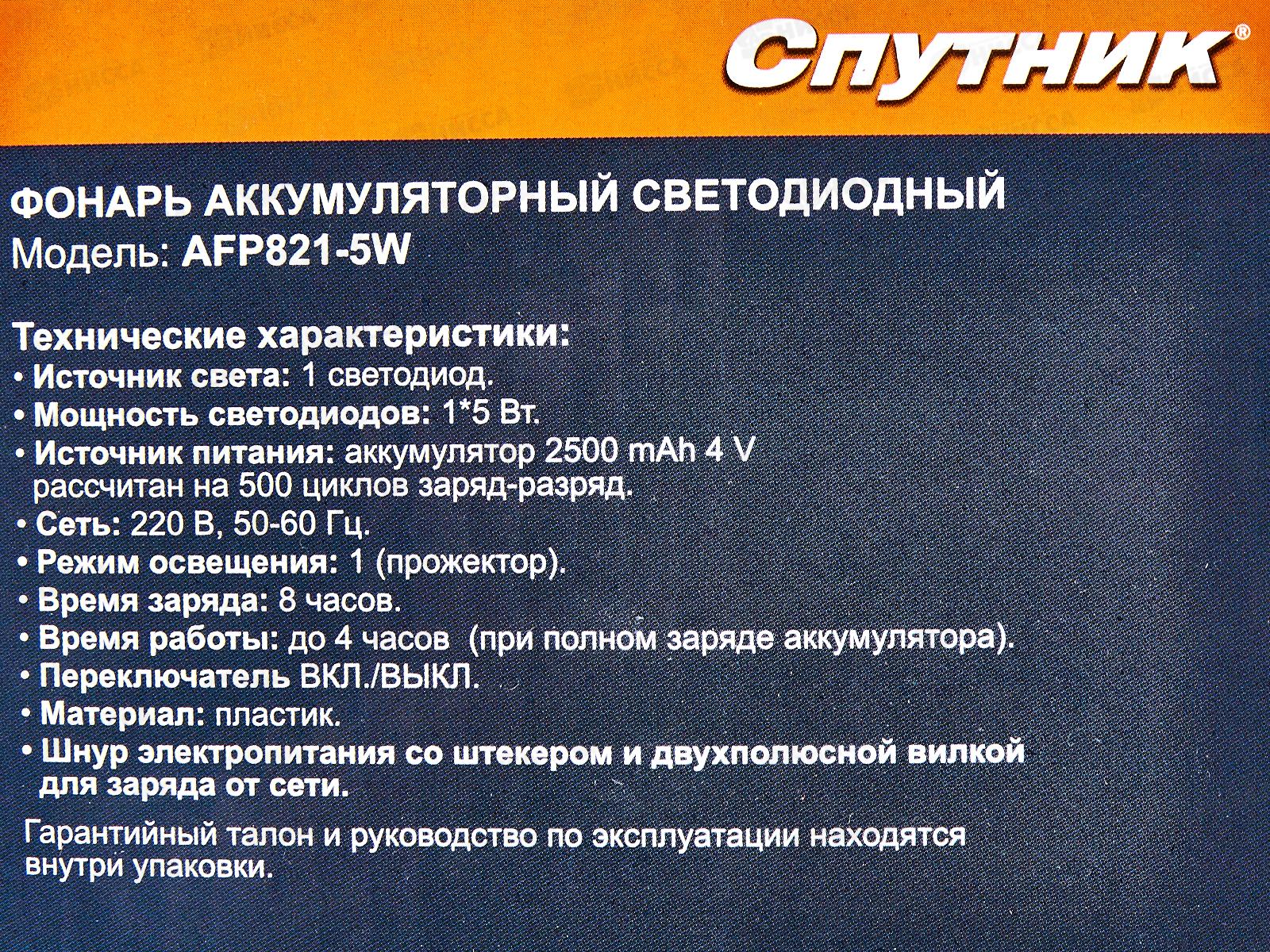 Спутник®

ФОНАРЬ АККУМУЛЯТОРНЫЙ СВЕТОДИОДНЫЙ
Модель: AFP821-5W

Технические характеристики:
• Источник света: 1 светодиод.
• Мощность светодиодов: 1*5 Вт.
• Источник питания: аккумулятор 2500 mAh 4 V рассчитан на 500 циклов заряд-разряд.
• Сеть: 220 В, 50-60 Гц.
• Режим освещения: 1 (прожектор).
• Время заряда: 8 часов.
• Время работы: до 4 часов (при полном заряде аккумулятора).
• Переключатель ВКЛ./ВЫКЛ.
• Материал: пластик.
• Шнур электропитания со штекером и двухполюсной вилкой для заряда от сети.

Гарантийный талон и руководство по эксплуатации находятся внутри упаковки.